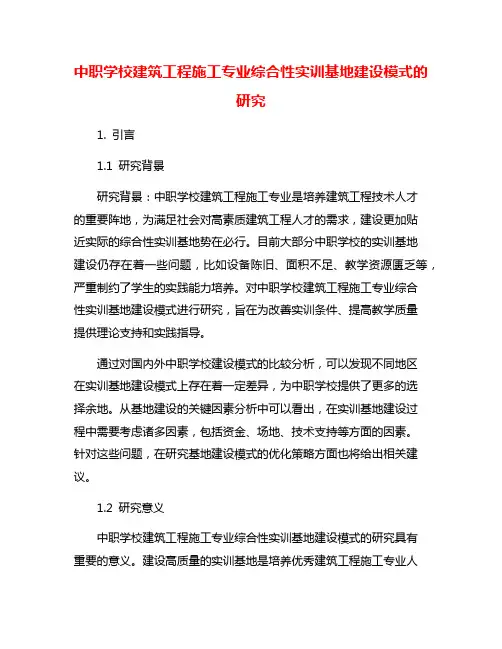 中职学校建筑工程施工专业综合性实训基地建设模式的研究

1. 引言

1.1 研究背景

研究背景：中职学校建筑工程施工专业是培养建筑工程技术人才的重要阵地，为满足社会对高素质建筑工程人才的需求，建设更加贴近实际的综合性实训基地势在必行。目前大部分中职学校的实训基地建设仍存在着一些问题，比如设备陈旧、面积不足、教学资源匮乏等，严重制约了学生的实践能力培养。对中职学校建筑工程施工专业综合性实训基地建设模式进行研究，旨在为改善实训条件、提高教学质量提供理论支持和实践指导。

通过对国内外中职学校建设模式的比较分析，可以发现不同地区在实训基地建设模式上存在着一定差异，为中职学校提供了更多的选择余地。从基地建设的关键因素分析中可以看出，在实训基地建设过程中需要考虑诸多因素，包括资金、场地、技术支持等方面的因素。针对这些问题，在研究基地建设模式的优化策略方面也将给出相关建议。

1.2 研究意义

中职学校建筑工程施工专业综合性实训基地建设模式的研究具有重要的意义。建设高质量的实训基地是培养优秀建筑工程施工专业人